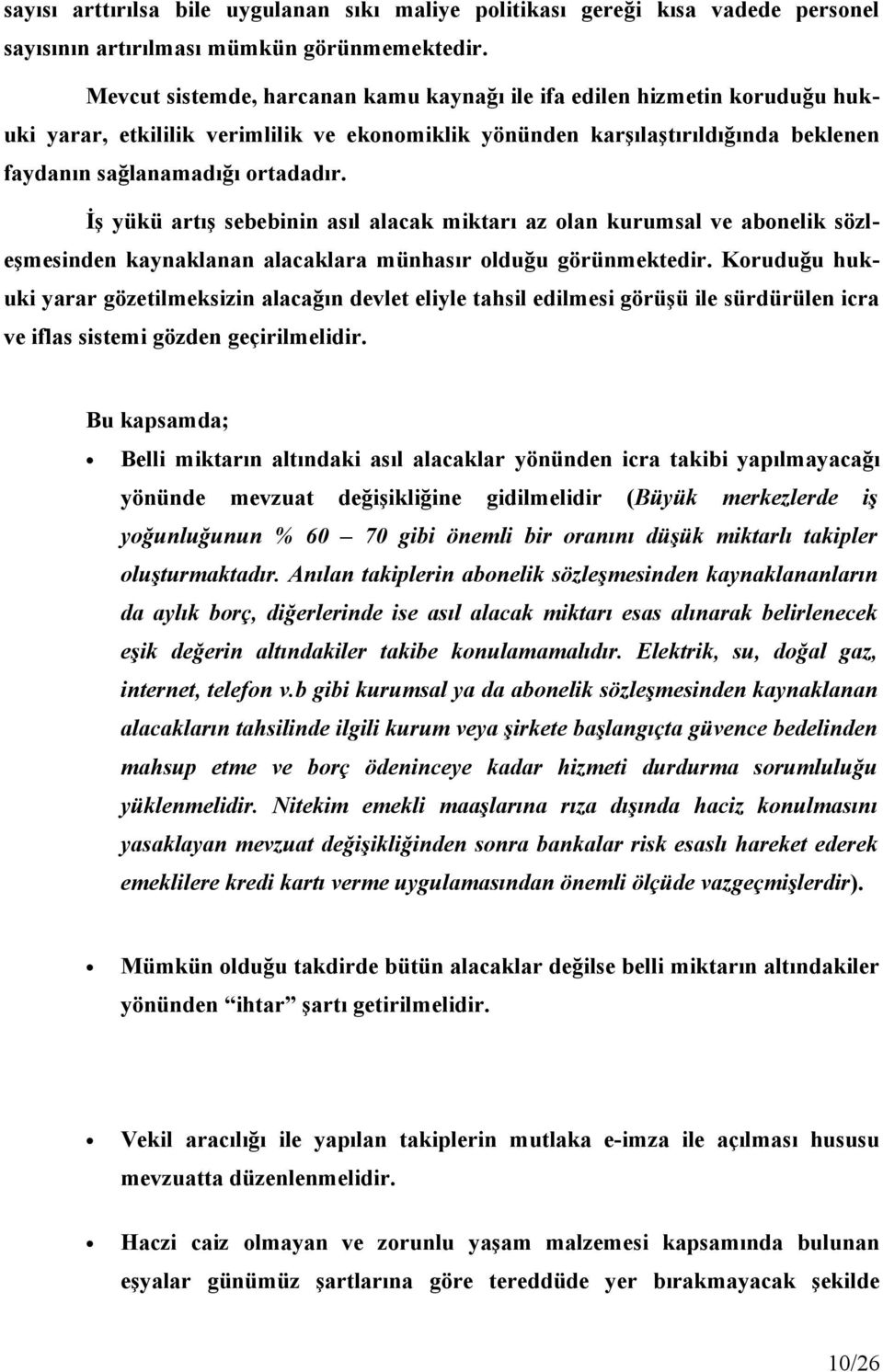 sayısı arttırılsa bile uygulanan sıkı maliye politikası gereği kısa vadede personel sayısının artırılması mümkün görünmemektedir.

Mevcut sistemde, harcanan kamu kaynağı ile ifa edilen hizmetin koruduğu hukuki yarar, etkililik verimlilik ve ekonomiklik yönünden karşılaştırıldığında beklenen faydanın sağlanamadığı ortadadır.

İş yükü artış sebebinin asıl alacak miktarı az olan kurumsal ve abonelik sözleşmesinden kaynaklanan alacaklara münhasır olduğu görünmektedir. Koruduğu hukuki yarar gözetilmeksizin alacağın devlet eliyle tahsil edilmesi görüşü ile sürdürülen icra ve iflas sistemi gözden geçirilmelidir.

Bu kapsamda;

• Belli miktarın altındaki asıl alacaklar yönünden icra takibi yapılmayacağı yönünde mevzuat değişikliğine gidilmelidir (Büyük merkezlerde iş yoğunluğunun % 60 – 70 gibi önemli bir oranını düşük miktarlı takipler oluşturmaktadır. Anılan takiplerin abonelik sözleşmesinden kaynaklananların da aylık borç, diğerlerinde ise asıl alacak miktarı esas alınarak belirlenecek eşik değerin altındakiler takibe konulamamalıdır. Elektrik, su, doğal gaz, internet, telefon v.b gibi kurumsal ya da abonelik sözleşmesinden kaynaklanan alacakların tahsilinde ilgili kurum veya şirkete başlangıçta güvence bedelinden mahsup etme ve borç ödeninceye kadar hizmeti durdurma sorumluluğu yüklenmelidir. Nitekim emekli maaşlarına rıza dışında haciz konulmasını yasaklayan mevzuat değişikliğinden sonra bankalar risk esaslı hareket ederek emeklilere kredi kartı verme uygulamasından önemli ölçüde vazgeçmişlerdir).

• Mümkün olduğu takdirde bütün alacaklar değilse belli miktarın altındakiler yönünden “ihtar” şartı getirilmelidir.

• Vekil aracılığı ile yapılan takiplerin mutlaka e-imza ile açılması hususu mevzuatta düzenlenmelidir.

• Haczi caiz olmayan ve zorunlu yaşam malzemesi kapsamında bulunan eşyalar günümüz şartlarına göre tereddüde yer bırakmayacak şekilde

10/26